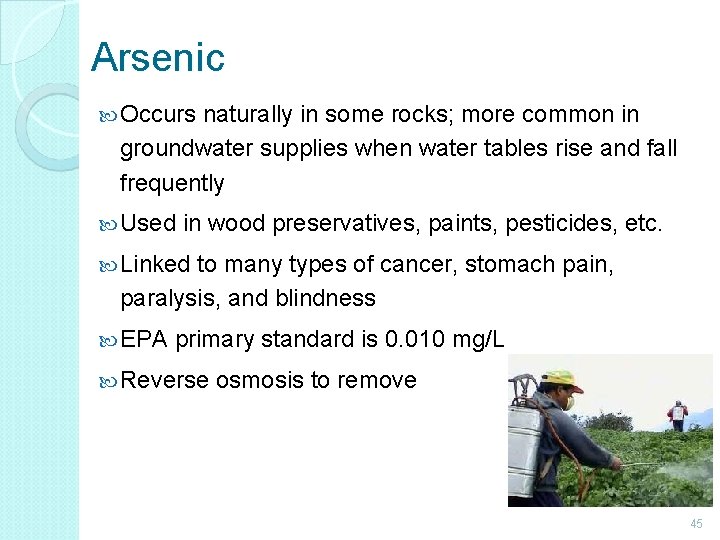 Arsenic

Occurs naturally in some rocks; more common in groundwater supplies when water tables rise and fall frequently

Used in wood preservatives, paints, pesticides, etc.

Linked to many types of cancer, stomach pain, paralysis, and blindness

EPA primary standard is 0.010 mg/L

Reverse osmosis to remove

45